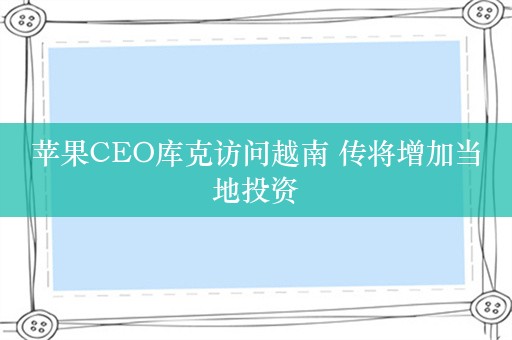 苹果CEO库克访问越南 传将增加当地投资